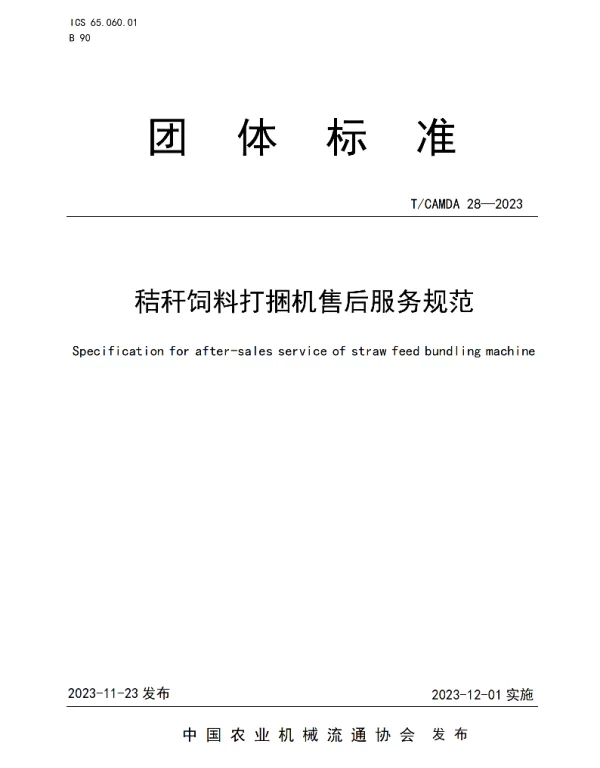 ICS 65.060.01
B 90

团 体 标 准

T/CAMDA 28—2023

秸秆饲料打捆机售后服务规范

Specification for after-sales service of straw feed bundling machine

2023-11-23 发布

2023-12-01 实施

中国农业机械流通协会 发布